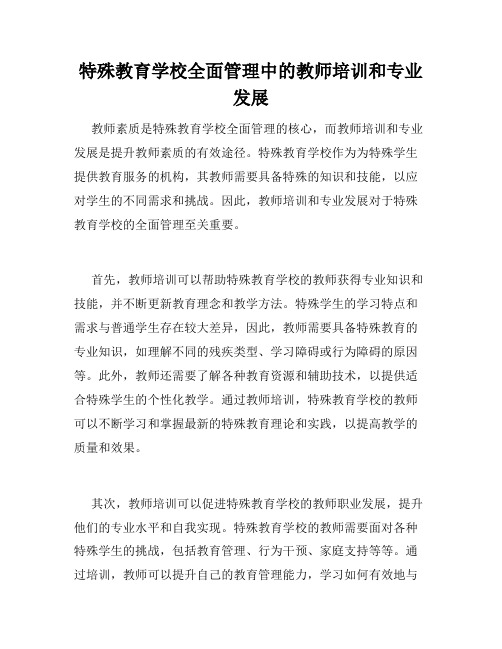 特殊教育学校全面管理中的教师培训和专业发展

教师素质是特殊教育学校全面管理的核心，而教师培训和专业发展是提升教师素质的有效途径。特殊教育学校作为为特殊学生提供教育服务的机构，其教师需要具备特殊的知识和技能，以应对学生的不同需求和挑战。因此，教师培训和专业发展对于特殊教育学校的全面管理至关重要。

首先，教师培训可以帮助特殊教育学校的教师获得专业知识和技能，并不断更新教育理念和教学方法。特殊学生的学习特点和需求与普通学生存在较大差异，因此，教师需要具备特殊教育的专业知识，如理解不同的残疾类型、学习障碍或行为障碍的原因等。此外，教师还需要了解各种教育资源和辅助技术，以提供适合特殊学生的个性化教学。通过教师培训，特殊教育学校的教师可以不断学习和掌握最新的特殊教育理论和实践，以提高教学的质量和效果。

其次，教师培训可以促进特殊教育学校的教师职业发展，提升他们的专业水平和自我实现。特殊教育学校的教师需要面对各种特殊学生的挑战，包括教育管理、行为干预、家庭支持等等。通过培训，教师可以提升自己的教育管理能力，学习如何有效地与